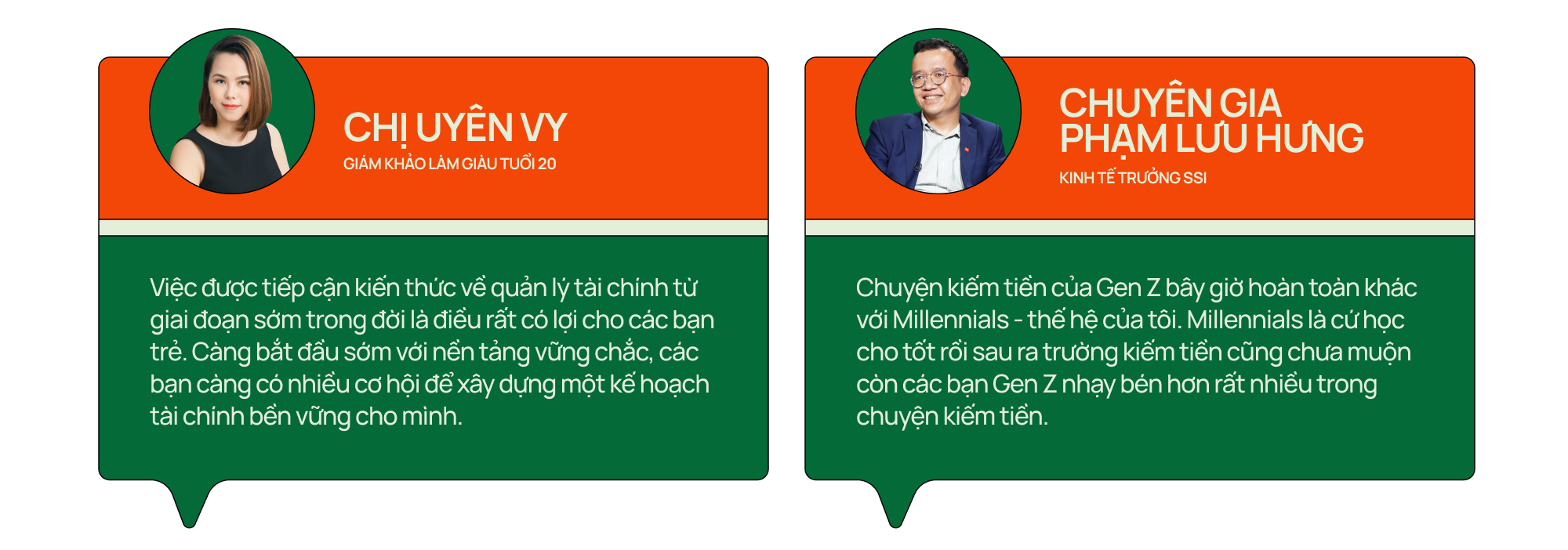 CHỊ UYÊN VY
GIÁM KHẢO LÀM GIÀU TUỔI 20

Việc được tiếp cận kiến thức về quản lý tài chính từ giai đoạn sớm trong đời là điều rất có lợi cho các bạn trẻ. Càng bắt đầu sớm với nền tảng vững chắc, các bạn càng có nhiều cơ hội để xây dựng một kế hoạch tài chính bền vững cho mình.

CHUYÊN GIA PHẠM LƯU HƯNG
KINH TẾ TRƯỞNG SSI

Chuyện kiếm tiền của Gen Z bây giờ hoàn toàn khác với Millennials - thế hệ của tôi. Millennials là cứ học cho tốt rồi sau ra trường kiếm tiền cũng chưa muộn còn các bạn Gen Z nhạy bén hơn rất nhiều trong chuyện kiếm tiền.